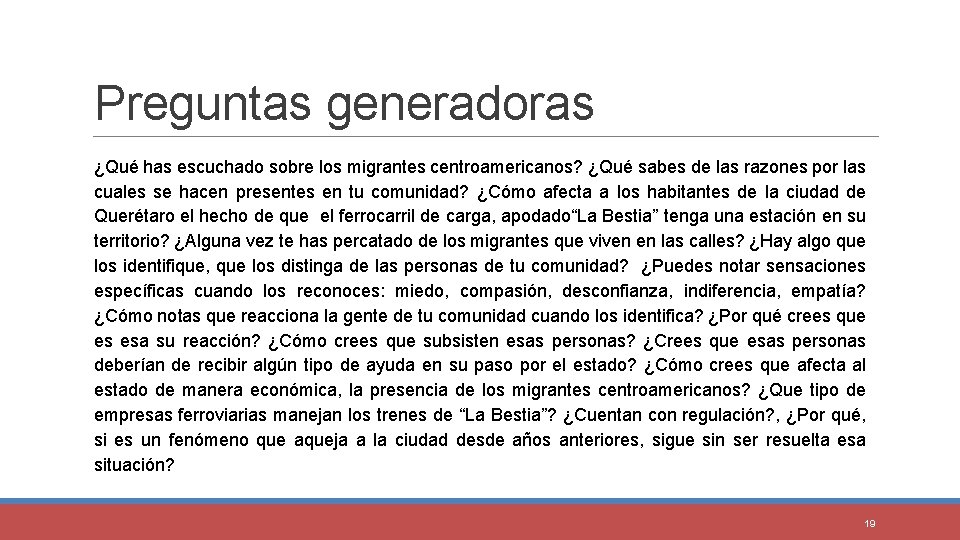 Preguntas generadoras

¿Qué has escuchado sobre los migrantes centroamericanos? ¿Qué sabes de las razones por las cuales se hacen presentes en tu comunidad? ¿Cómo afecta a los habitantes de la ciudad de Querétaro el hecho de que el ferrocarril de carga, apodado“La Bestia” tenga una estación en su territorio? ¿Alguna vez te has percatado de los migrantes que viven en las calles? ¿Hay algo que los identifique, que los distinga de las personas de tu comunidad? ¿Puedes notar sensaciones específicas cuando los reconoces: miedo, compasión, desconfianza, indiferencia, empatía? ¿Cómo notas que reacciona la gente de tu comunidad cuando los identifica? ¿Por qué crees que es esa su reacción? ¿Cómo crees que subsisten esas personas? ¿Crees que esas personas deberían de recibir algún tipo de ayuda en su paso por el estado? ¿Cómo crees que afecta al estado de manera económica, la presencia de los migrantes centroamericanos? ¿Que tipo de empresas ferroviarias manejan los trenes de “La Bestia”? ¿Cuentan con regulación?, ¿Por qué, si es un fenómeno que aqueja a la ciudad desde años anteriores, sigue sin ser resuelta esa situación?

19